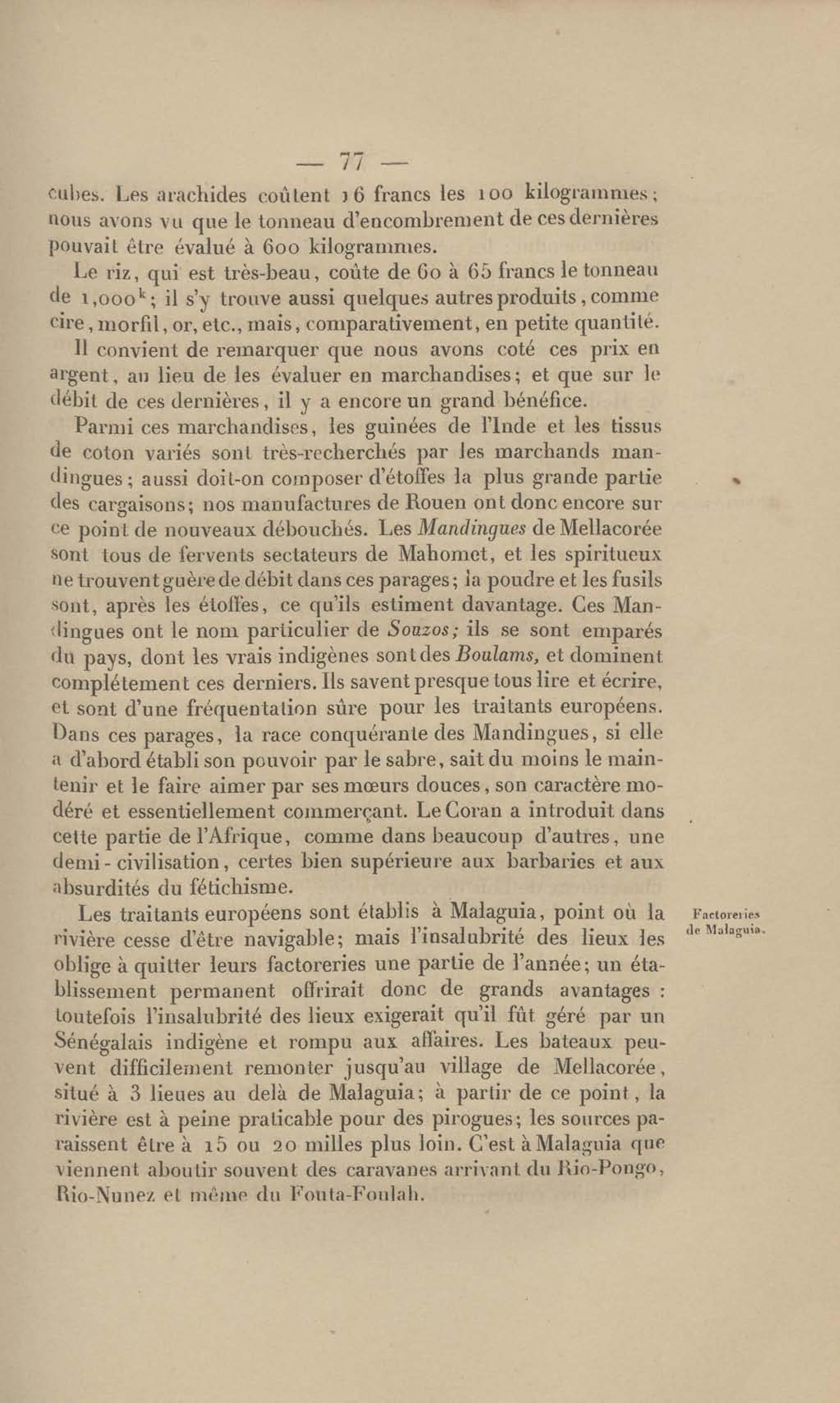 — 77 —

cubes. Les arachides coûtent 16 francs les 100 kilogrammes; nous avons vu que le tonneau d'encombrement de ces dernières pouvait être évalué à 600 kilogrammes.

Le riz, qui est très-beau, coûte de 60 à 65 francs le tonneau de 1,000$^k$; il s'y trouve aussi quelques autres produits, comme cire, morfil, or, etc., mais, comparativement, en petite quantité.

Il convient de remarquer que nous avons coté ces prix en argent, au lieu de les évaluer en marchandises; et que sur le débit de ces dernières, il y a encore un grand bénéfice.

Parmi ces marchandises, les guinées de l'Inde et les tissus de coton variés sont très-recherchés par les marchands mandingues; aussi doit-on composer d'étoffes la plus grande partie des cargaisons; nos manufactures de Rouen ont donc encore sur ce point de nouveaux débouchés. Les Mandingues de Mellacorée sont tous de fervents sectateurs de Mahomet, et les spiritueux ne trouvent guère de débit dans ces parages; la poudre et les fusils sont, après les étoffes, ce qu'ils estiment davantage. Ces Mandingues ont le nom particulier de Souzos; ils se sont emparés du pays, dont les vrais indigènes sont des Boulams, et dominent complétement ces derniers. Ils savent presque tous lire et écrire, et sont d'une fréquentation sûre pour les traitants européens. Dans ces parages, la race conquérante des Mandingues, si elle a d'abord établi son pouvoir par le sabre, sait du moins le maintenir et le faire aimer par ses mœurs douces, son caractère modéré et essentiellement commerçant. Le Coran a introduit dans cette partie de l'Afrique, comme dans beaucoup d'autres, une demi-civilisation, certes bien supérieure aux barbaries et aux absurdités du fétichisme.

Factoreries de Malaguia.

Les traitants européens sont établis à Malaguia, point où la rivière cesse d'être navigable; mais l'insalubrité des lieux les oblige à quitter leurs factoreries une partie de l'année; un établissement permanent offrirait donc de grands avantages : toutefois l'insalubrité des lieux exigerait qu'il fût géré par un Sénégalais indigène et rompu aux affaires. Les bateaux peuvent difficilement remonter jusqu'au village de Mellacorée, situé à 3 lieues au delà de Malaguia; à partir de ce point, la rivière est à peine praticable pour des pirogues; les sources paraissent être à 15 ou 20 milles plus loin. C'est à Malaguia que viennent aboutir souvent des caravanes arrivant du Rio-Pongo, Rio-Nunez et même du Fouta-Foulah.